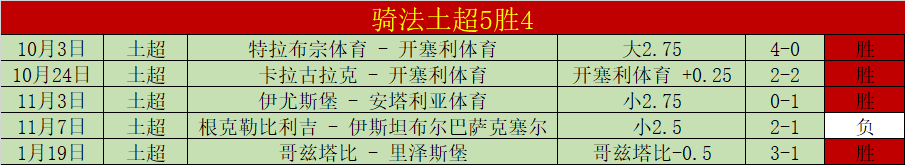 骑法土超5胜4

| 10月3日 | 土超 | 特拉布宗体育 - 开塞利体育 | 大2.75 | 4-0 | 胜 |
|---|---|---|---|---|---|
| 10月24日 | 土超 | 卡拉古拉克 - 开塞利体育 | 开塞利体育 +0.25 | 2-2 | 胜 |
| 11月3日 | 土超 | 伊尤斯堡 - 安塔利亚体育 | 小2.75 | 0-1 | 胜 |
| 11月7日 | 土超 | 根克勒比利吉 - 伊斯坦布尔巴萨克塞尔 | 小2.5 | 2-1 | 负 |
| 1月19日 | 土超 | 哥兹塔比 - 里泽斯堡 | 哥兹塔比-0.5 | 3-1 | 胜 |